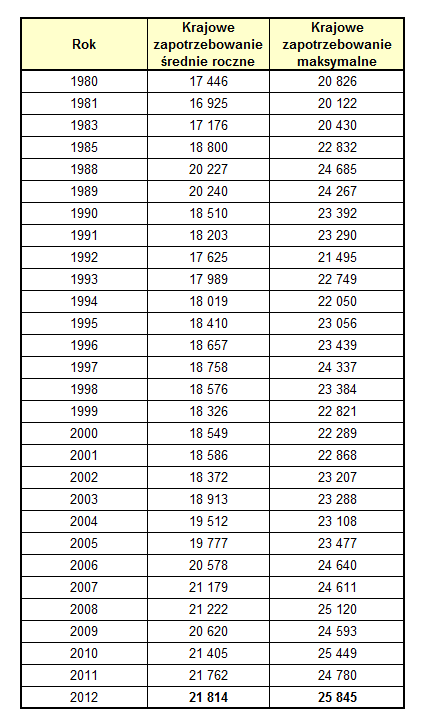 | Rok | Krajowe zapotrzebowanie średnie roczne | Krajowe zapotrzebowanie maksymalne |
|---|---|---|
| 1980 | 17 446 | 20 826 |
| 1981 | 16 925 | 20 122 |
| 1983 | 17 176 | 20 430 |
| 1985 | 18 800 | 22 832 |
| 1988 | 20 227 | 24 685 |
| 1989 | 20 240 | 24 267 |
| 1990 | 18 510 | 23 392 |
| 1991 | 18 203 | 23 290 |
| 1992 | 17 625 | 21 495 |
| 1993 | 17 989 | 22 749 |
| 1994 | 18 019 | 22 050 |
| 1995 | 18 410 | 23 056 |
| 1996 | 18 657 | 23 439 |
| 1997 | 18 758 | 24 337 |
| 1998 | 18 576 | 23 384 |
| 1999 | 18 326 | 22 821 |
| 2000 | 18 549 | 22 289 |
| 2001 | 18 586 | 22 868 |
| 2002 | 18 372 | 23 207 |
| 2003 | 18 913 | 23 288 |
| 2004 | 19 512 | 23 108 |
| 2005 | 19 777 | 23 477 |
| 2006 | 20 578 | 24 640 |
| 2007 | 21 179 | 24 611 |
| 2008 | 21 222 | 25 120 |
| 2009 | 20 620 | 24 593 |
| 2010 | 21 405 | 25 449 |
| 2011 | 21 762 | 24 780 |
| 2012 | 21 814 | 25 845 |